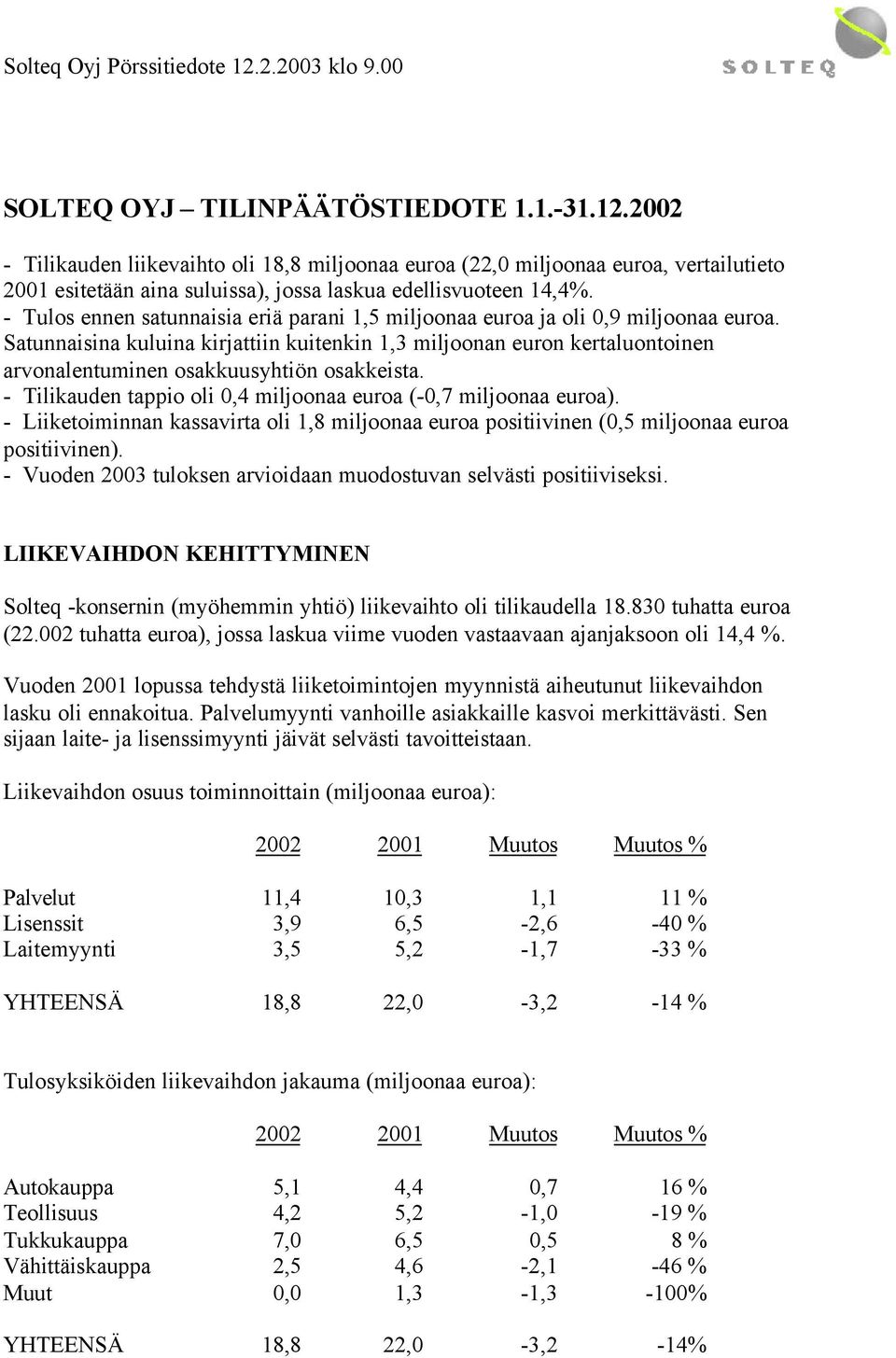 Solteq Oyj Pörssitiedote 12.2.2003 klo 9.00

SOLTEQ

SOLTEQ OYJ – TILINPÄÄTÖSTIEDOTE 1.1.-31.12.2002

- Tilikauden liikevaihto oli 18,8 miljoonaa euroa (22,0 miljoonaa euroa, vertailutieto 2001 esitetään aina suluissa), jossa laskua edellisvuoteen 14,4%.
- Tulos ennen satunnaisia eriä parani 1,5 miljoonaa euroa ja oli 0,9 miljoonaa euroa. Satunnaisina kuluina kirjattiin kuitenkin 1,3 miljoonan euron kertaluontoinen arvonalentuminen osakkuusyhtiön osakkeista.
- Tilikauden tappio oli 0,4 miljoonaa euroa (-0,7 miljoonaa euroa).
- Liiketoiminnan kassavirta oli 1,8 miljoonaa euroa positiivinen (0,5 miljoonaa euroa positiivinen).
- Vuoden 2003 tuloksen arvioidaan muodostuvan selvästi positiiviseksi.

LIIKEVAIHDON KEHITTYMINEN

Solteq -konsernin (myöhemmin yhtiö) liikevaihto oli tilikaudella 18.830 tuhatta euroa (22.002 tuhatta euroa), jossa laskua viime vuoden vastaavaan ajanjaksoon oli 14,4 %.

Vuoden 2001 lopussa tehdystä liiketoimintojen myynnistä aiheutunut liikevaihdon lasku oli ennakoitua. Palvelumyynti vanhoille asiakkaille kasvoi merkittävästi. Sen sijaan laite- ja lisenssimyynti jäivät selvästi tavoitteistaan.

Liikevaihdon osuus toiminnoittain (miljoonaa euroa):

| | 2002 | 2001 | Muutos | Muutos % |
|---|---|---|---|---|
| Palvelut | 11,4 | 10,3 | 1,1 | 11 % |
| Lisenssit | 3,9 | 6,5 | -2,6 | -40 % |
| Laitemyynti | 3,5 | 5,2 | -1,7 | -33 % |
| YHTEENSÄ | 18,8 | 22,0 | -3,2 | -14 % |

Tulosyksiköiden liikevaihdon jakauma (miljoonaa euroa):

| | 2002 | 2001 | Muutos | Muutos % |
|---|---|---|---|---|
| Autokauppa | 5,1 | 4,4 | 0,7 | 16 % |
| Teollisuus | 4,2 | 5,2 | -1,0 | -19 % |
| Tukkukauppa | 7,0 | 6,5 | 0,5 | 8 % |
| Vähittäiskauppa | 2,5 | 4,6 | -2,1 | -46 % |
| Muut | 0,0 | 1,3 | -1,3 | -100% |
| YHTEENSÄ | 18,8 | 22,0 | -3,2 | -14% |